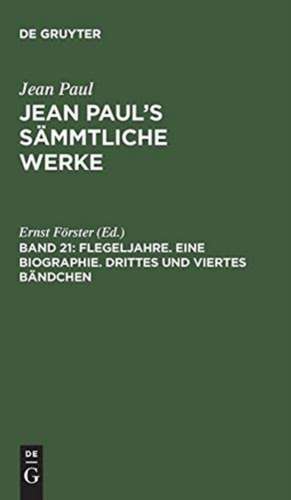 DE GRUYTER

Jean Paul

JEAN PAUL'S SÄMMTLICHE WERKE

Ernst Förster (Ed.)

BAND 21: FLEGELJAHRE. EINE BIOGRAPHIE. DRITTES UND VIERTES BÄNDCHEN

DE
G